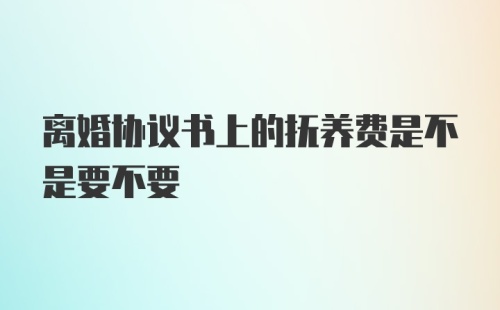 离婚协议书上的抚养费是不是要不要